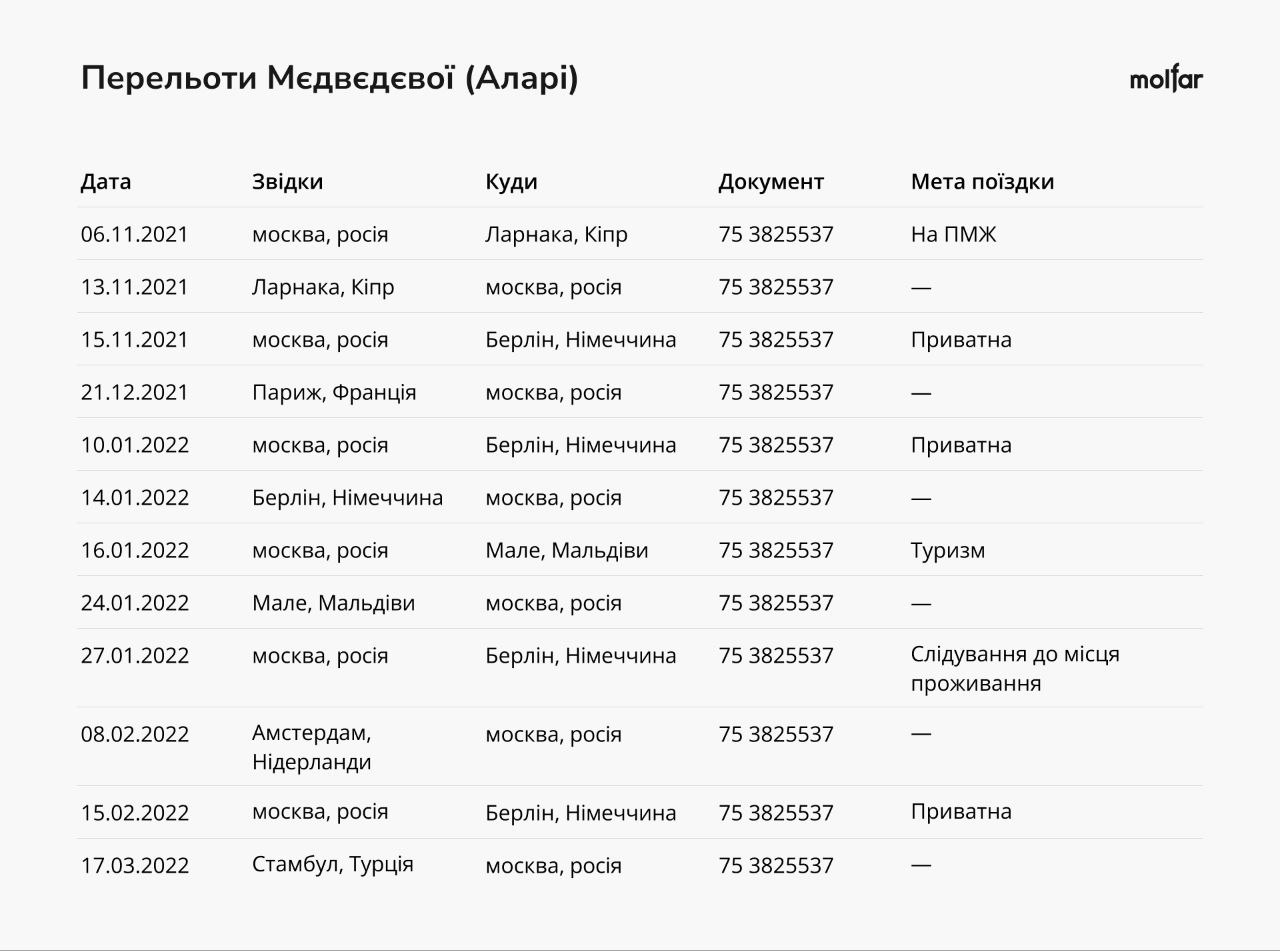 Перельоти Мєдвєдєвої (Аларі)

molfar

| Дата | Звідки | Куди | Документ | Мета поїздки |
|---|---|---|---|---|
| 06.11.2021 | москва, росія | Ларнака, Кіпр | 75 3825537 | На ПМЖ |
| 13.11.2021 | Ларнака, Кіпр | москва, росія | 75 3825537 | — |
| 15.11.2021 | москва, росія | Берлін, Німеччина | 75 3825537 | Приватна |
| 21.12.2021 | Париж, Франція | москва, росія | 75 3825537 | — |
| 10.01.2022 | москва, росія | Берлін, Німеччина | 75 3825537 | Приватна |
| 14.01.2022 | Берлін, Німеччина | москва, росія | 75 3825537 | — |
| 16.01.2022 | москва, росія | Мале, Мальдіви | 75 3825537 | Туризм |
| 24.01.2022 | Мале, Мальдіви | москва, росія | 75 3825537 | — |
| 27.01.2022 | москва, росія | Берлін, Німеччина | 75 3825537 | Слідування до місця проживання |
| 08.02.2022 | Амстердам, Нідерланди | москва, росія | 75 3825537 | — |
| 15.02.2022 | москва, росія | Берлін, Німеччина | 75 3825537 | Приватна |
| 17.03.2022 | Стамбул, Турція | москва, росія | 75 3825537 | — |